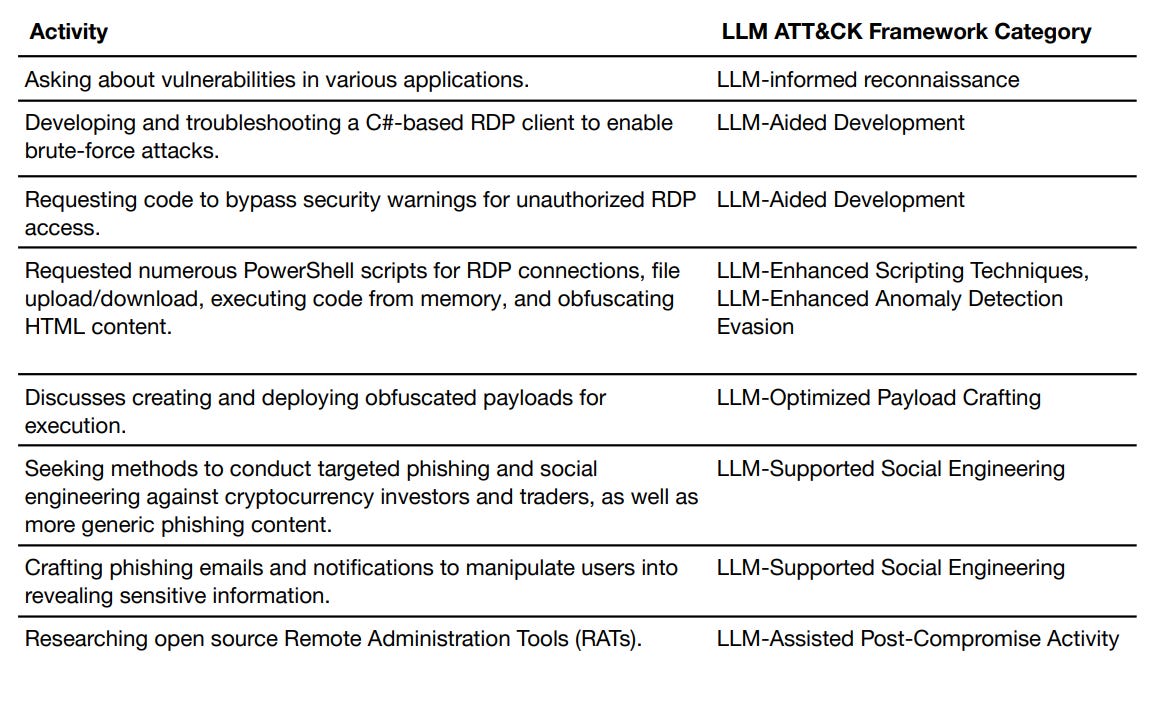 | Activity | LLM ATT&CK Framework Category |
|---|---|
| Asking about vulnerabilities in various applications. | LLM-informed reconnaissance |
| Developing and troubleshooting a C#-based RDP client to enable brute-force attacks. | LLM-Aided Development |
| Requesting code to bypass security warnings for unauthorized RDP access. | LLM-Aided Development |
| Requested numerous PowerShell scripts for RDP connections, file upload/download, executing code from memory, and obfuscating HTML content. | LLM-Enhanced Scripting Techniques, LLM-Enhanced Anomaly Detection Evasion |
| Discusses creating and deploying obfuscated payloads for execution. | LLM-Optimized Payload Crafting |
| Seeking methods to conduct targeted phishing and social engineering against cryptocurrency investors and traders, as well as more generic phishing content. | LLM-Supported Social Engineering |
| Crafting phishing emails and notifications to manipulate users into revealing sensitive information. | LLM-Supported Social Engineering |
| Researching open source Remote Administration Tools (RATs). | LLM-Assisted Post-Compromise Activity |